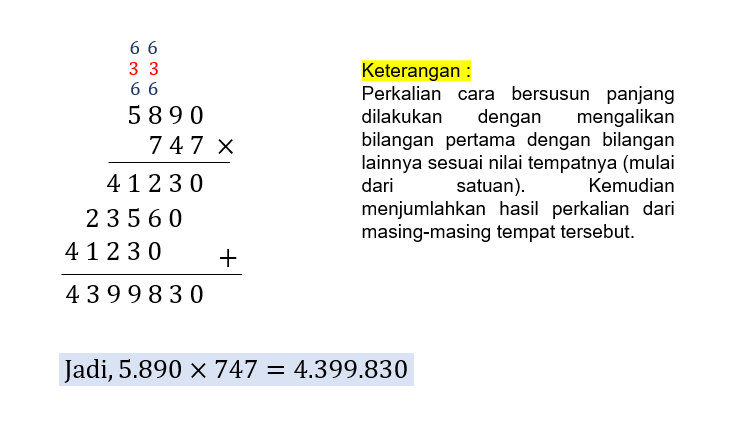 6 6
3 3
6 6
5 8 9 0
7 4 7 ×
4 1 2 3 0
2 3 5 6 0
4 1 2 3 0 +
4 3 9 9 8 3 0

Keterangan :
Perkalian cara bersusun panjang dilakukan dengan mengalikan bilangan pertama dengan bilangan lainnya sesuai nilai tempatnya (mulai dari satuan). Kemudian menjumlahkan hasil perkalian dari masing-masing tempat tersebut.

Jadi, $5.890 \times 747 = 4.399.830$